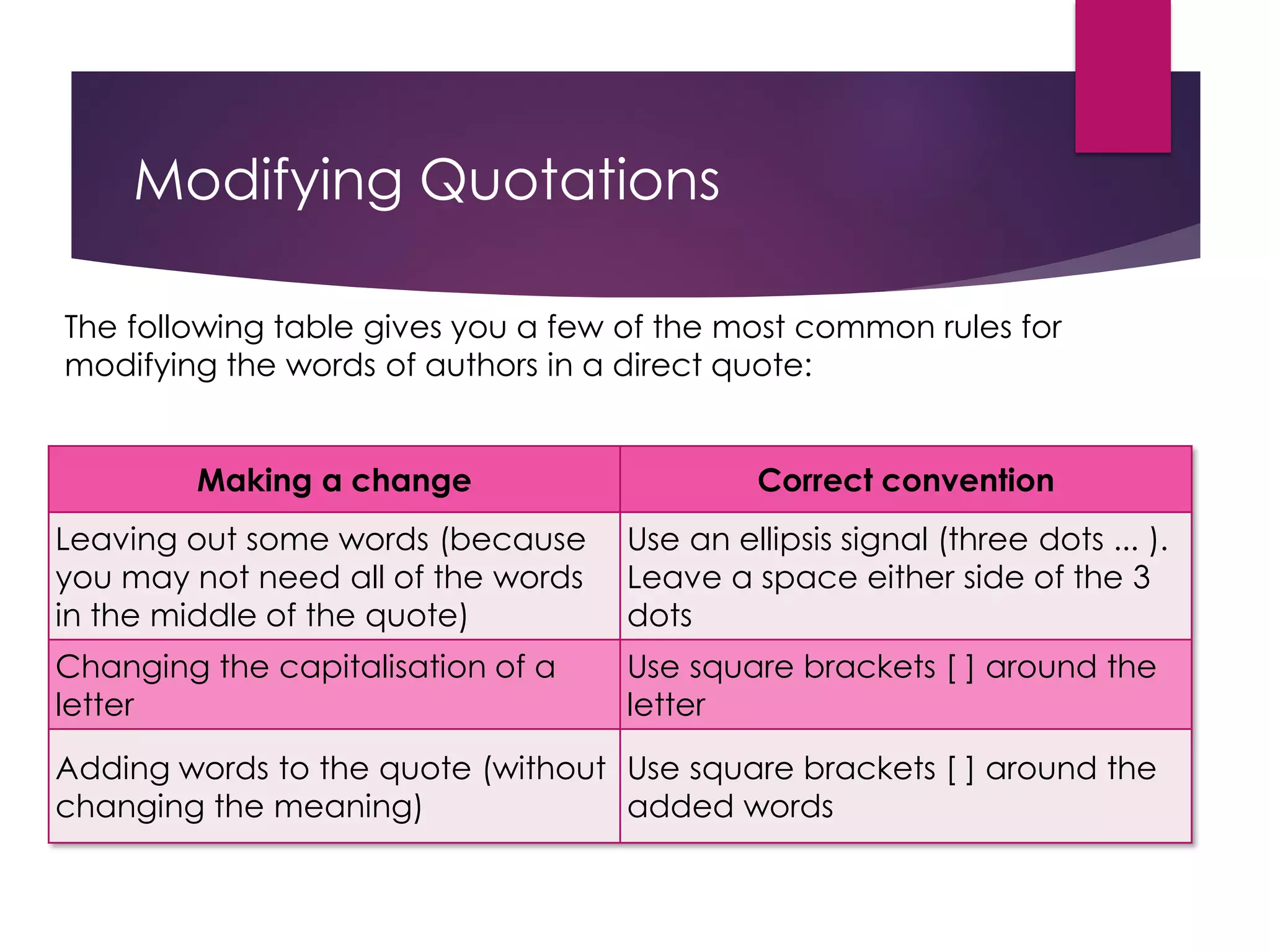 Modifying Quotations

The following table gives you a few of the most common rules for modifying the words of authors in a direct quote:

| Making a change | Correct convention |
|---|---|
| Leaving out some words (because you may not need all of the words in the middle of the quote) | Use an ellipsis signal (three dots ... ). Leave a space either side of the 3 dots |
| Changing the capitalisation of a letter | Use square brackets [ ] around the letter |
| Adding words to the quote (without changing the meaning) | Use square brackets [ ] around the added words |